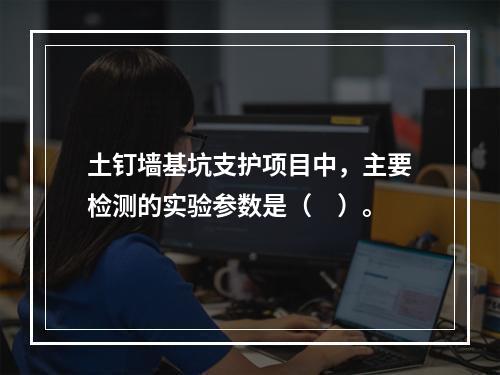 土钉墙基坑支护项目中，主要检测的实验参数是（ ）。